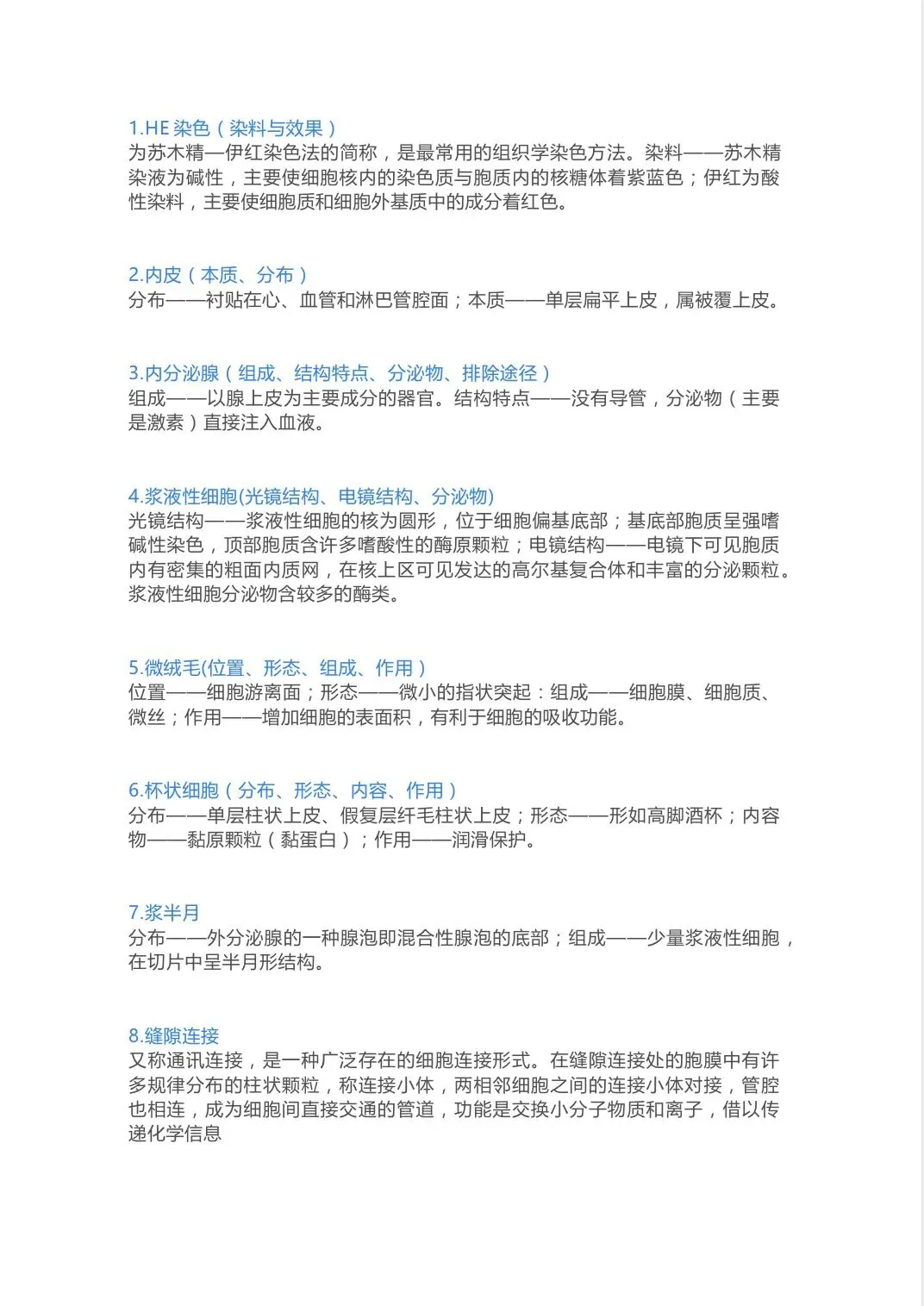 1.HE 染色（染料与效果）
为苏木精—伊红染色法的简称，是最常用的组织学染色方法。染料——苏木精染液为碱性，主要使细胞核内的染色质与胞质内的核糖体着紫蓝色；伊红为酸性染料，主要使细胞质和细胞外基质中的成分着红色。

2.内皮（本质、分布）
分布——衬贴在心、血管和淋巴管腔面；本质——单层扁平上皮，属被覆上皮。

3.内分泌腺（组成、结构特点、分泌物、排除途径）
组成——以腺上皮为主要成分的器官。结构特点——没有导管，分泌物（主要是激素）直接注入血液。

4.浆液性细胞(光镜结构、电镜结构、分泌物)
光镜结构——浆液性细胞的核为圆形，位于细胞偏基底部；基底部胞质呈强嗜碱性染色，顶部胞质含许多嗜酸性的酶原颗粒；电镜结构——电镜下可见胞质内有密集的粗面内质网，在核上区可见发达的高尔基复合体和丰富的分泌颗粒。浆液性细胞分泌物含较多的酶类。

5.微绒毛(位置、形态、组成、作用）
位置——细胞游离面；形态——微小的指状突起：组成——细胞膜、细胞质、微丝；作用——增加细胞的表面积，有利于细胞的吸收功能。

6.杯状细胞（分布、形态、内容、作用）
分布——单层柱状上皮、假复层纤毛柱状上皮；形态——形如高脚酒杯；内容物——黏原颗粒（黏蛋白）；作用——润滑保护。

7.浆半月
分布——外分泌腺的一种腺泡即混合性腺泡的底部；组成——少量浆液性细胞，在切片中呈半月形结构。

8.缝隙连接
又称通讯连接，是一种广泛存在的细胞连接形式。在缝隙连接处的胞膜中有许多规律分布的柱状颗粒，称连接小体，两相邻细胞之间的连接小体对接，管腔也相连，成为细胞间直接交通的管道，功能是交换小分子物质和离子，借以传递化学信息